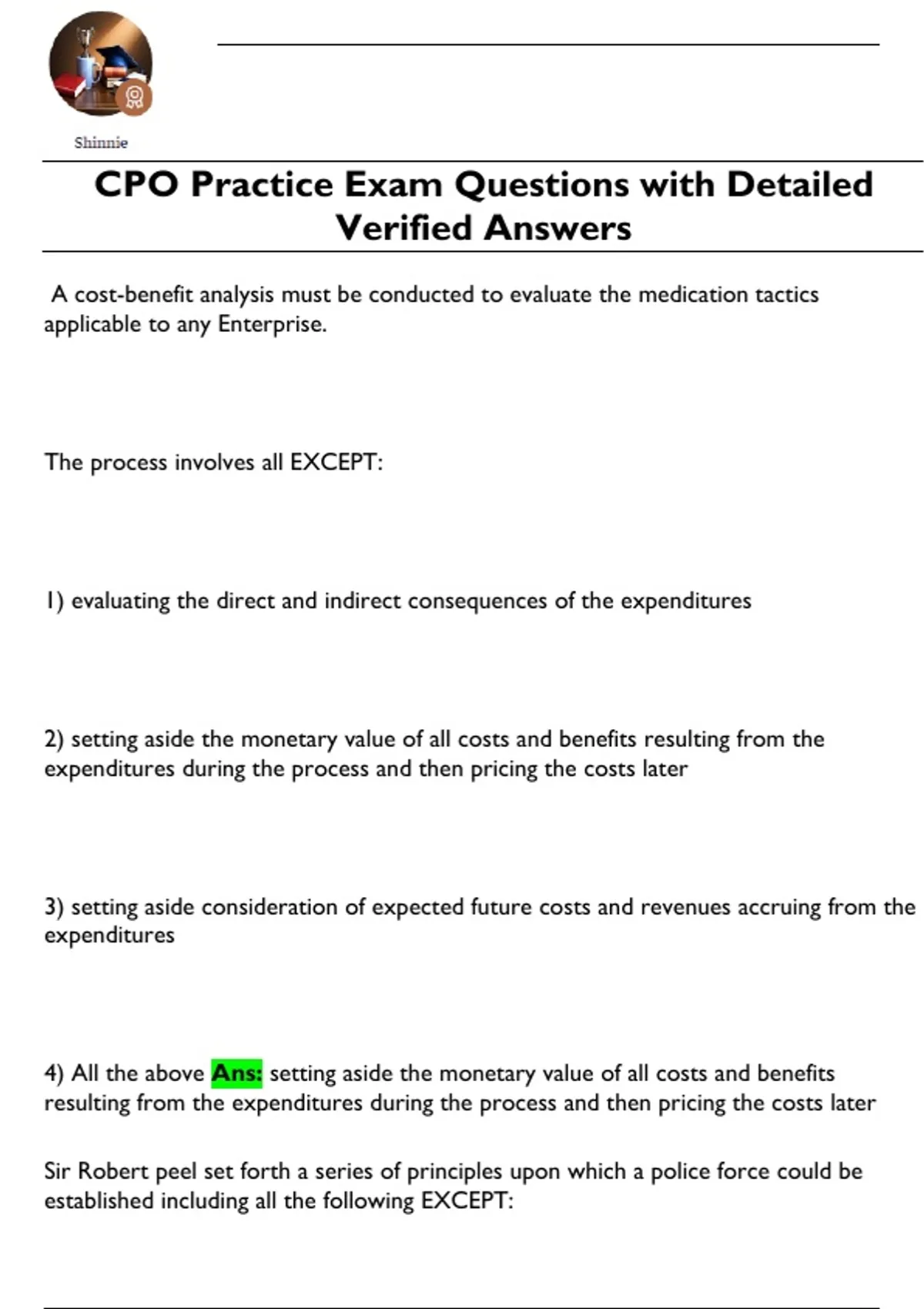 Shinnie

CPO Practice Exam Questions with Detailed Verified Answers

A cost-benefit analysis must be conducted to evaluate the medication tactics applicable to any Enterprise.

The process involves all EXCEPT:

1) evaluating the direct and indirect consequences of the expenditures

2) setting aside the monetary value of all costs and benefits resulting from the expenditures during the process and then pricing the costs later

3) setting aside consideration of expected future costs and revenues accruing from the expenditures

4) All the above Ans: setting aside the monetary value of all costs and benefits resulting from the expenditures during the process and then pricing the costs later

Sir Robert peel set forth a series of principles upon which a police force could be established including all the following EXCEPT: